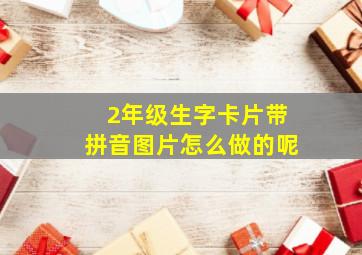 2年级生字卡片带拼音图片怎么做的呢